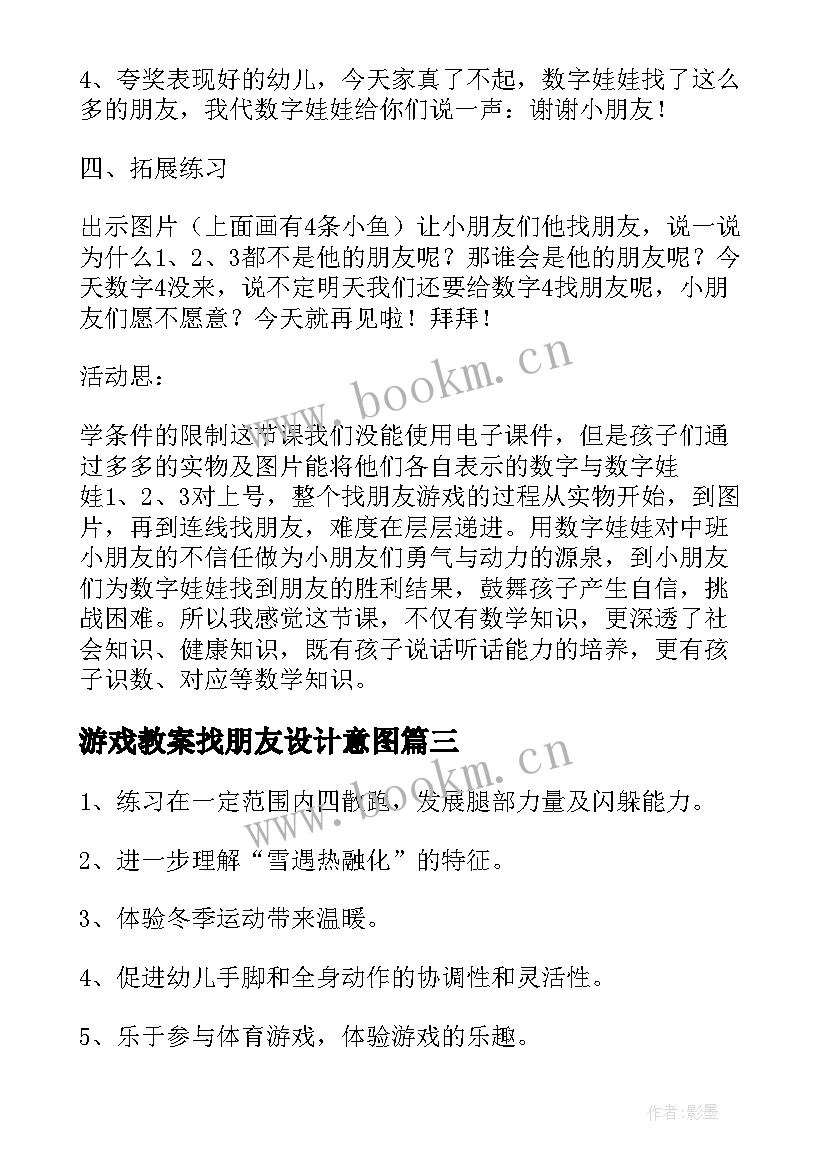 4、夸奖表现好的幼儿，今天家真了不起，数字娃娃找了这么多的朋友，我代数字娃娃给你们说一声：谢谢小朋友！

四、拓展练习

出示图片（上面画有4条小鱼）让小朋友们他找朋友，说一说为什么1、2、3都不是他的朋友呢？那谁会是他的朋友呢？今天数字4没来，说不定明天我们还要给数字4找朋友呢，小朋友们愿不愿意？今天就再见啦！拜拜！

活动思：

学条件的限制这节课我们没能使用电子课件，但是孩子们通过多多的实物及图片能将他们各自表示的数字与数字娃娃1、2、3对上号，整个找朋友游戏的过程从实物开始，到图片，再到连线找朋友，难度在层层递进。用数字娃娃对中班小朋友的不信任做为小朋友们勇气与动力的源泉，到小朋友们为数字娃娃找到朋友的胜利结果，鼓舞孩子产生自信，挑战困难。所以我感觉这节课，不仅有数学知识，更深透了社会知识、健康知识，既有孩子说话听话能力的培养，更有孩子识数、对应等数学知识。

游戏教案找朋友设计意图篇三

1、练习在一定范围内四散跑，发展腿部力量及闪躲能力。

2、进一步理解“雪遇热融化”的特征。

3、体验冬季运动带来温暖。

4、促进幼儿手脚和全身动作的协调性和灵活性。

5、乐于参与体育游戏，体验游戏的乐趣。

www.bookm.cn

www.bookm.cn

作者:影墨